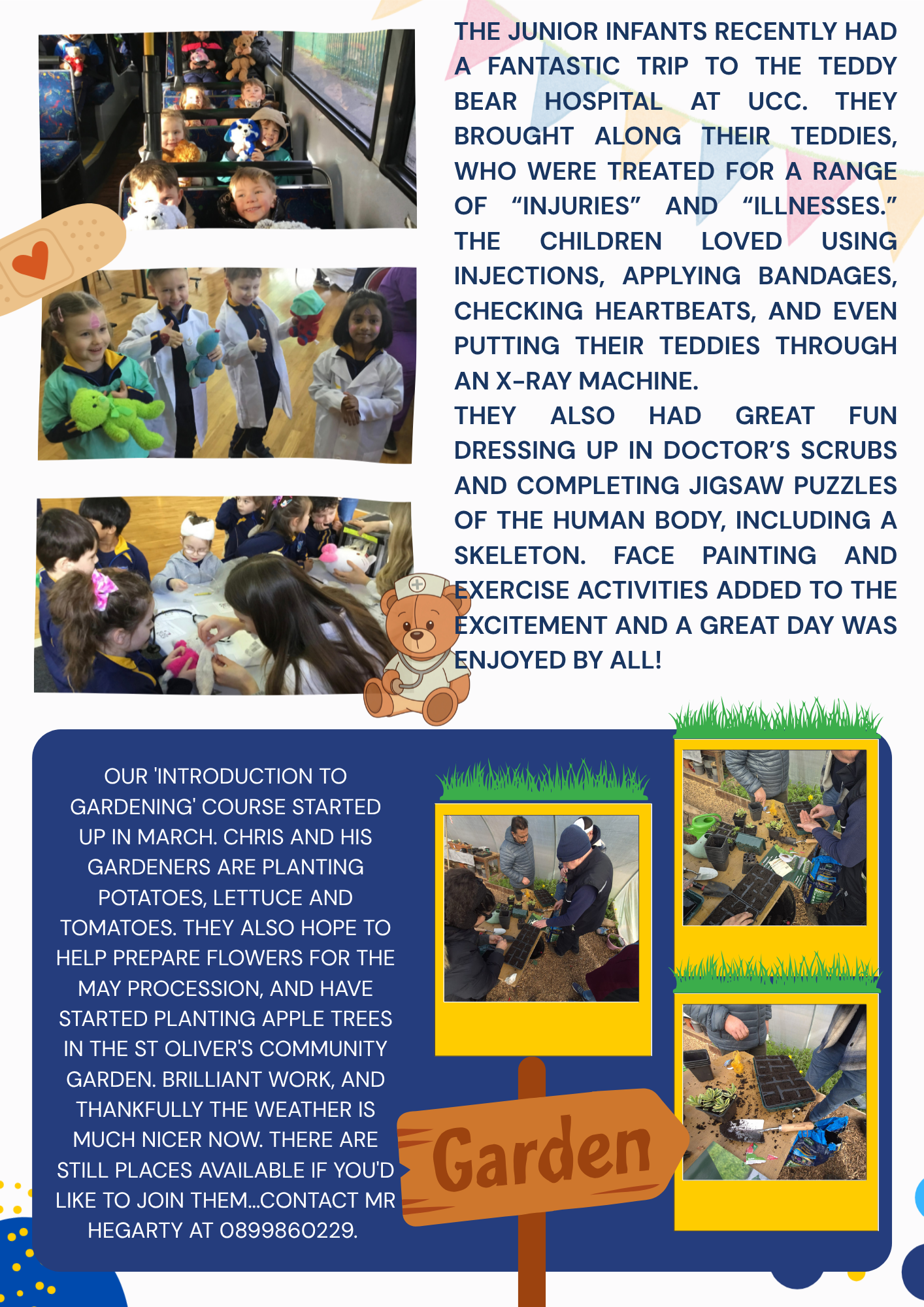 THE JUNIOR INFANTS RECENTLY HAD A FANTASTIC TRIP TO THE TEDDY BEAR HOSPITAL AT UCC. THEY BROUGHT ALONG THEIR TEDDIES, WHO WERE TREATED FOR A RANGE OF “INJURIES” AND “ILLNESSES.” THE CHILDREN LOVED USING INJECTIONS, APPLYING BANDAGES, CHECKING HEARTBEATS, AND EVEN PUTTING THEIR TEDDIES THROUGH AN X-RAY MACHINE.
THEY ALSO HAD GREAT FUN DRESSING UP IN DOCTOR’S SCRUBS AND COMPLETING JIGSAW PUZZLES OF THE HUMAN BODY, INCLUDING A SKELETON. FACE PAINTING AND EXERCISE ACTIVITIES ADDED TO THE EXCITEMENT AND A GREAT DAY WAS ENJOYED BY ALL!

OUR 'INTRODUCTION TO GARDENING' COURSE STARTED UP IN MARCH. CHRIS AND HIS GARDENERS ARE PLANTING POTATOES, LETTUCE AND TOMATOES. THEY ALSO HOPE TO HELP PREPARE FLOWERS FOR THE MAY PROCESSION, AND HAVE STARTED PLANTING APPLE TREES IN THE ST OLIVER'S COMMUNITY GARDEN. BRILLIANT WORK, AND THANKFULLY THE WEATHER IS MUCH NICER NOW. THERE ARE STILL PLACES AVAILABLE IF YOU'D LIKE TO JOIN THEM...CONTACT MR HEGARTY AT 0899860229.

Garden